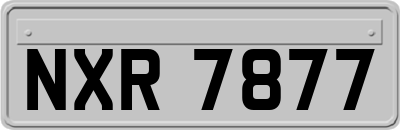 NXR 7877